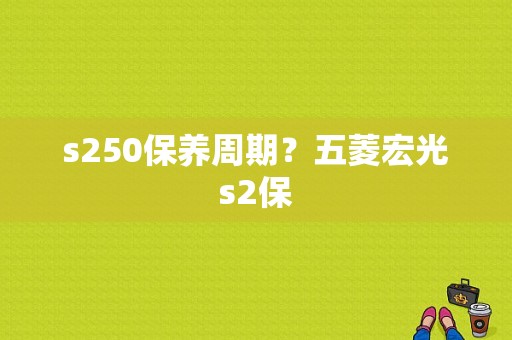 s250保养周期？五菱宏光s2保